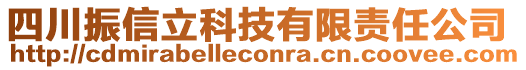 四川振信立科技有限责任公司
http://cdmirabelleconra.cn.coovee.com